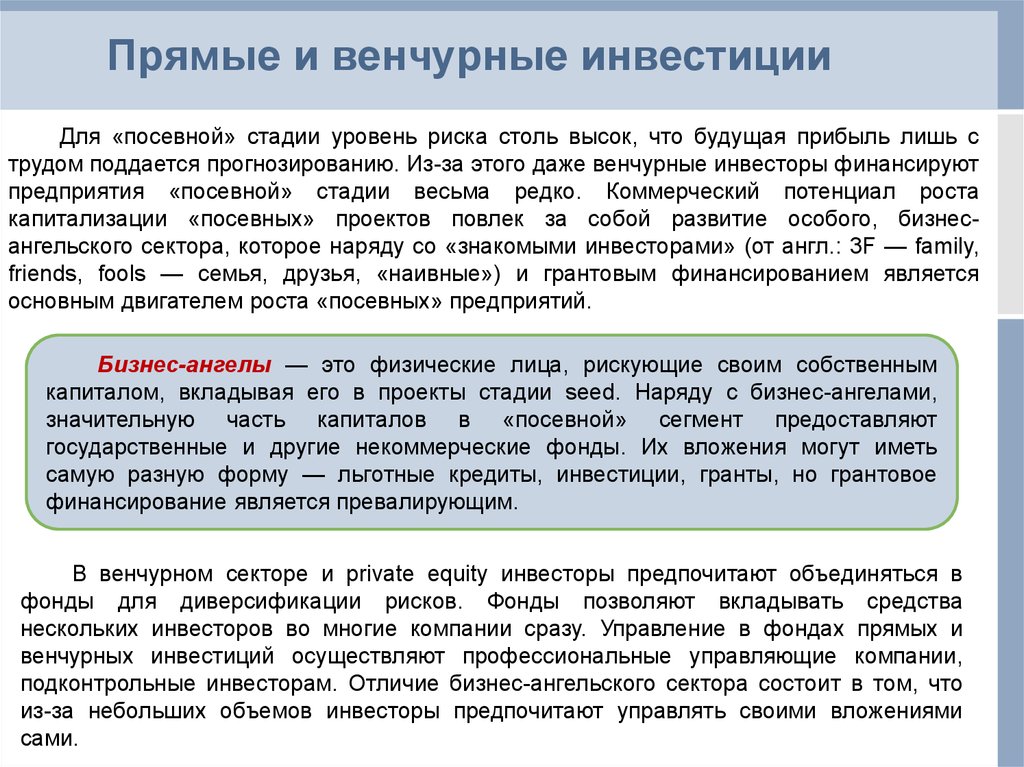 Прямые и венчурные инвестиции

Для «посевной» стадии уровень риска столь высок, что будущая прибыль лишь с трудом поддается прогнозированию. Из-за этого даже венчурные инвесторы финансируют предприятия «посевной» стадии весьма редко. Коммерческий потенциал роста капитализации «посевных» проектов повлек за собой развитие особого, бизнес-ангельского сектора, которое наряду со «знакомыми инвесторами» (от англ.: 3F — family, friends, fools — семья, друзья, «наивные») и грантовым финансированием является основным двигателем роста «посевных» предприятий.

Бизнес-ангелы — это физические лица, рискующие своим собственным капиталом, вкладывая его в проекты стадии seed. Наряду с бизнес-ангелами, значительную часть капиталов в «посевной» сегмент предоставляют государственные и другие некоммерческие фонды. Их вложения могут иметь самую разную форму — льготные кредиты, инвестиции, гранты, но грантовое финансирование является превалирующим.

В венчурном секторе и private equity инвесторы предпочитают объединяться в фонды для диверсификации рисков. Фонды позволяют вкладывать средства нескольких инвесторов во многие компании сразу. Управление в фондах прямых и венчурных инвестиций осуществляют профессиональные управляющие компании, подконтрольные инвесторам. Отличие бизнес-ангельского сектора состоит в том, что из-за небольших объемов инвесторы предпочитают управлять своими вложениями сами.